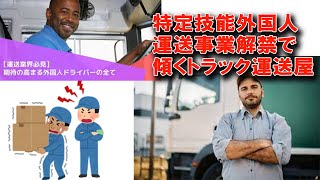 特定技能外国人
運送事業解禁で
傾くトラック運送屋

【運送業界必見】
期待の高まる外国人ドライバーの全て